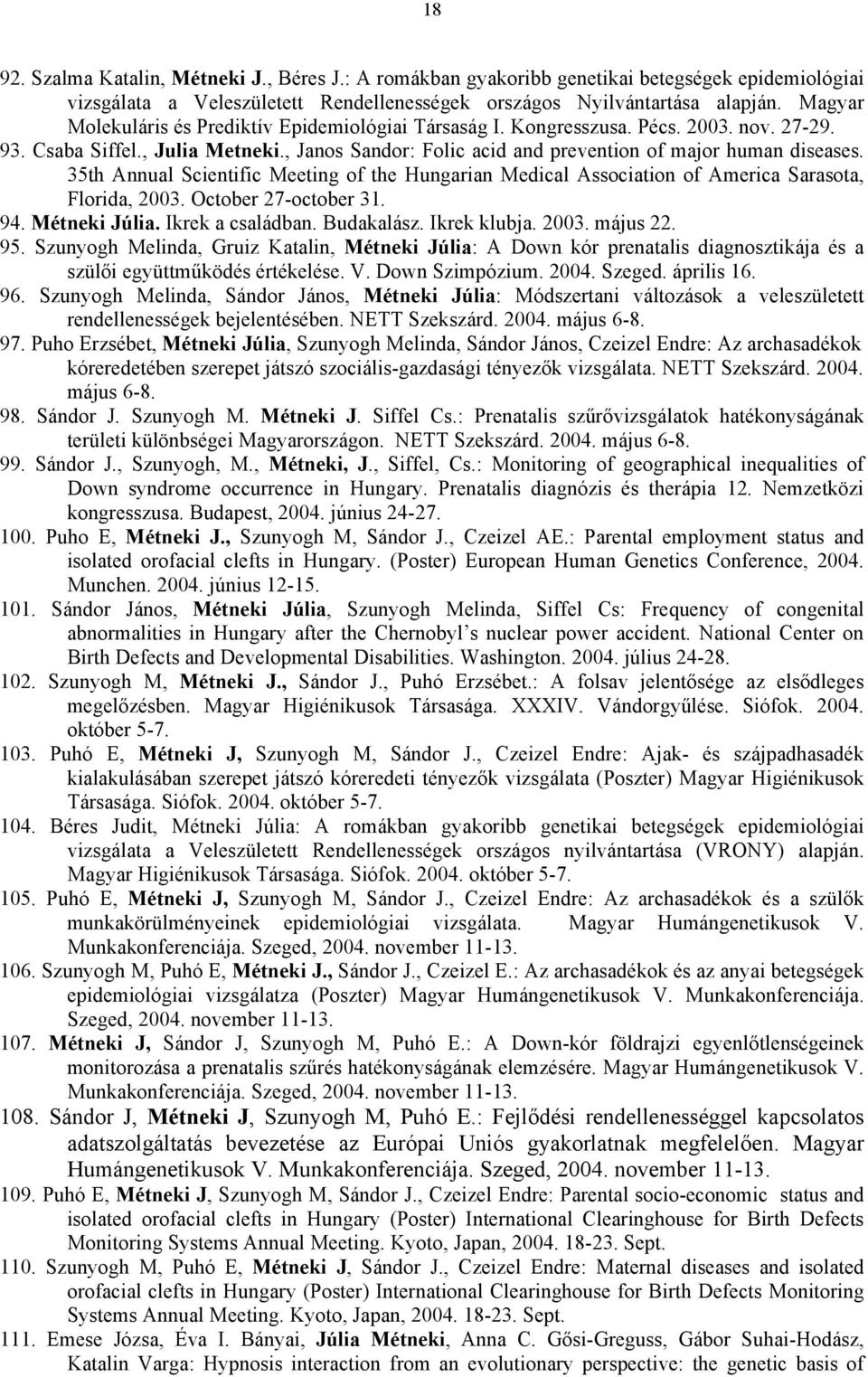 18

92. Szalma Katalin, Métneki J., Béres J.: A romákban gyakoribb genetikai betegségek epidemiológiai vizsgálata a Veleszületett Rendellenességek országos Nyilvántartása alapján. Magyar Molekuláris és Prediktív Epidemiológiai Társaság I. Kongresszusa. Pécs. 2003. nov. 27-29.
93. Csaba Siffel., Julia Metneki., Janos Sandor: Folic acid and prevention of major human diseases. 35th Annual Scientific Meeting of the Hungarian Medical Association of America Sarasota, Florida, 2003. October 27-october 31.
94. Métneki Júlia. Ikrek a családban. Budakalász. Ikrek klubja. 2003. május 22.
95. Szunyogh Melinda, Gruiz Katalin, Métneki Júlia: A Down kór prenatalis diagnosztikája és a szülői együttműködés értékelése. V. Down Szimpózium. 2004. Szeged. április 16.
96. Szunyogh Melinda, Sándor János, Métneki Júlia: Módszertani változások a veleszületett rendellenességek bejelentésében. NETT Szekszárd. 2004. május 6-8.
97. Puho Erzsébet, Métneki Júlia, Szunyogh Melinda, Sándor János, Czeizel Endre: Az archasadékok kóreredetében szerepet játszó szociális-gazdasági tényezők vizsgálata. NETT Szekszárd. 2004. május 6-8.
98. Sándor J. Szunyogh M. Métneki J. Siffel Cs.: Prenatalis szűrővizsgálatok hatékonyságának területi különbségei Magyarországon. NETT Szekszárd. 2004. május 6-8.
99. Sándor J., Szunyogh, M., Métneki, J., Siffel, Cs.: Monitoring of geographical inequalities of Down syndrome occurrence in Hungary. Prenatalis diagnózis és therápia 12. Nemzetközi kongresszusa. Budapest, 2004. június 24-27.
100. Puho E, Métneki J., Szunyogh M, Sándor J., Czeizel AE.: Parental employment status and isolated orofacial clefts in Hungary. (Poster) European Human Genetics Conference, 2004. Munchen. 2004. június 12-15.
101. Sándor János, Métneki Júlia, Szunyogh Melinda, Siffel Cs: Frequency of congenital abnormalities in Hungary after the Chernobyl's nuclear power accident. National Center on Birth Defects and Developmental Disabilities. Washington. 2004. július 24-28.
102. Szunyogh M, Métneki J., Sándor J., Puhó Erzsébet.: A folsav jelentősége az elsődleges megelőzésben. Magyar Higiénikusok Társasága. XXXIV. Vándorgyűlése. Siófok. 2004. október 5-7.
103. Puhó E, Métneki J, Szunyogh M, Sándor J., Czeizel Endre: Ajak- és szájpadhasadék kialakulásában szerepet játszó kóreredeti tényezők vizsgálata (Poszter) Magyar Higiénikusok Társasága. Siófok. 2004. október 5-7.
104. Béres Judit, Métneki Júlia: A romákban gyakoribb genetikai betegségek epidemiológiai vizsgálata a Veleszületett Rendellenességek országos nyilvántartása (VRONY) alapján. Magyar Higiénikusok Társasága. Siófok. 2004. október 5-7.
105. Puhó E, Métneki J, Szunyogh M, Sándor J., Czeizel Endre: Az archasadékok és a szülők munkakörülményeinek epidemiológiai vizsgálata. Magyar Humángenetikusok V. Munkakonferenciája. Szeged, 2004. november 11-13.
106. Szunyogh M, Puhó E, Métneki J., Sándor J., Czeizel E.: Az archasadékok és az anyai betegségek epidemiológiai vizsgálatza (Poszter) Magyar Humángenetikusok V. Munkakonferenciája. Szeged, 2004. november 11-13.
107. Métneki J, Sándor J, Szunyogh M, Puhó E.: A Down-kór földrajzi egyenlőtlenségeinek monitorozása a prenatalis szűrés hatékonyságának elemzésére. Magyar Humángenetikusok V. Munkakonferenciája. Szeged, 2004. november 11-13.
108. Sándor J, Métneki J, Szunyogh M, Puhó E.: Fejlődési rendellenességgel kapcsolatos adatszolgáltatás bevezetése az Európai Uniós gyakorlatnak megfelelően. Magyar Humángenetikusok V. Munkakonferenciája. Szeged, 2004. november 11-13.
109. Puhó E, Métneki J, Szunyogh M, Sándor J., Czeizel Endre: Parental socio-economic status and isolated orofacial clefts in Hungary (Poster) International Clearinghouse for Birth Defects Monitoring Systems Annual Meeting. Kyoto, Japan, 2004. 18-23. Sept.
110. Szunyogh M, Puhó E, Métneki J, Sándor J., Czeizel Endre: Maternal diseases and isolated orofacial clefts in Hungary (Poster) International Clearinghouse for Birth Defects Monitoring Systems Annual Meeting. Kyoto, Japan, 2004. 18-23. Sept.
111. Emese Józsa, Éva I. Bányai, Júlia Métneki, Anna C. Gősi-Greguss, Gábor Suhai-Hodász, Katalin Varga: Hypnosis interaction from an evolutionary perspective: the genetic basis of